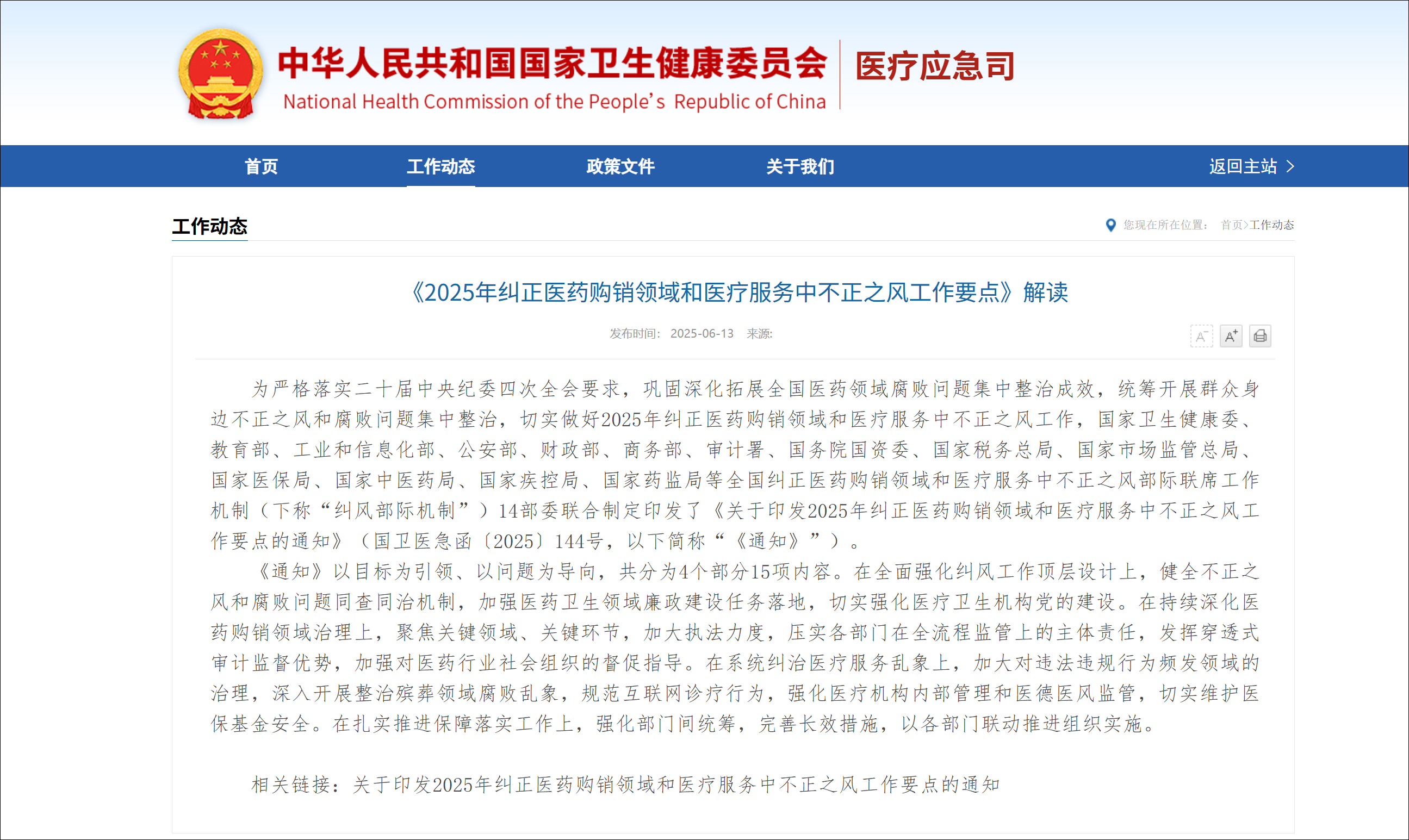 中华人民共和国国家卫生健康委员会
National Health Commission of the People's Republic of China
医疗应急司

首页 工作动态 政策文件 关于我们 返回主站 >

工作动态

您现在所在位置： 首页>工作动态

《2025年纠正医药购销领域和医疗服务中不正之风工作要点》解读

发布时间： 2025-06-13 来源：

A⁻ A⁺

为严格落实二十届中央纪委四次全会要求，巩固深化拓展全国医药领域腐败问题集中整治成效，统筹开展群众身边不正之风和腐败问题集中整治，切实做好2025年纠正医药购销领域和医疗服务中不正之风工作，国家卫生健康委、教育部、工业和信息化部、公安部、财政部、商务部、审计署、国务院国资委、国家税务总局、国家市场监管总局、国家医保局、国家中医药局、国家疾控局、国家药监局等全国纠正医药购销领域和医疗服务中不正之风部际联席工作机制（下称“纠风部际机制”）14部委联合制定印发了《关于印发2025年纠正医药购销领域和医疗服务中不正之风工作要点的通知》（国卫医急函〔2025〕144号，以下简称“《通知》”）。

《通知》以目标为引领、以问题为导向，共分为4个部分15项内容。在全面强化纠风工作顶层设计上，健全不正之风和腐败问题同查同治机制，加强医药卫生领域廉政建设任务落地，切实强化医疗卫生机构党的建设。在持续深化医药购销领域治理上，聚焦关键领域、关键环节，加大执法力度，压实各部门在全流程监管上的主体责任，发挥穿透式审计监督优势，加强对医药行业社会组织的督促指导。在系统纠治医疗服务乱象上，加大对违法违规行为频发领域的治理，深入开展整治殡葬领域腐败乱象，规范互联网诊疗行为，强化医疗机构内部管理和医德医风监管，切实维护医保基金安全。在扎实推进保障落实工作上，强化部门间统筹，完善长效措施，以各部门联动推进组织实施。

相关链接：关于印发2025年纠正医药购销领域和医疗服务中不正之风工作要点的通知